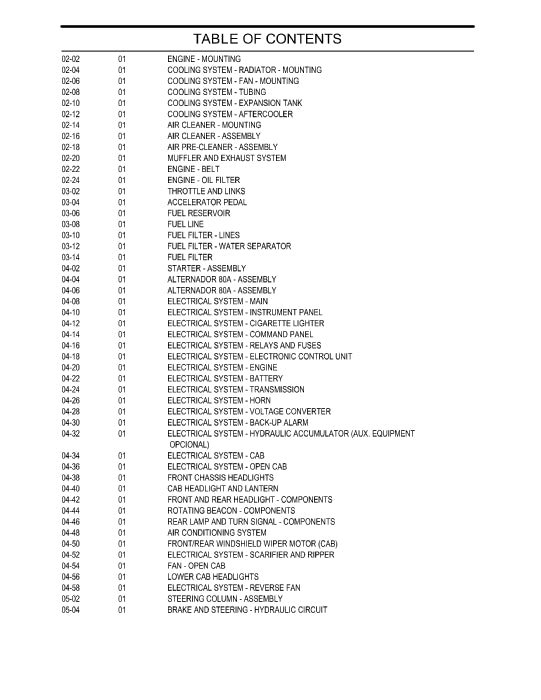 TABLE OF CONTENTS

| | | |
|---|---|---|
| 02-02 | 01 | ENGINE - MOUNTING |
| 02-04 | 01 | COOLING SYSTEM - RADIATOR - MOUNTING |
| 02-06 | 01 | COOLING SYSTEM - FAN - MOUNTING |
| 02-08 | 01 | COOLING SYSTEM - TUBING |
| 02-10 | 01 | COOLING SYSTEM - EXPANSION TANK |
| 02-12 | 01 | COOLING SYSTEM - AFTERCOOLER |
| 02-14 | 01 | AIR CLEANER - MOUNTING |
| 02-16 | 01 | AIR CLEANER - ASSEMBLY |
| 02-18 | 01 | AIR PRE-CLEANER - ASSEMBLY |
| 02-20 | 01 | MUFFLER AND EXHAUST SYSTEM |
| 02-22 | 01 | ENGINE - BELT |
| 02-24 | 01 | ENGINE - OIL FILTER |
| 03-02 | 01 | THROTTLE AND LINKS |
| 03-04 | 01 | ACCELERATOR PEDAL |
| 03-06 | 01 | FUEL RESERVOIR |
| 03-08 | 01 | FUEL LINE |
| 03-10 | 01 | FUEL FILTER - LINES |
| 03-12 | 01 | FUEL FILTER - WATER SEPARATOR |
| 03-14 | 01 | FUEL FILTER |
| 04-02 | 01 | STARTER - ASSEMBLY |
| 04-04 | 01 | ALTERNADOR 80A - ASSEMBLY |
| 04-06 | 01 | ALTERNADOR 80A - ASSEMBLY |
| 04-08 | 01 | ELECTRICAL SYSTEM - MAIN |
| 04-10 | 01 | ELECTRICAL SYSTEM - INSTRUMENT PANEL |
| 04-12 | 01 | ELECTRICAL SYSTEM - CIGARETTE LIGHTER |
| 04-14 | 01 | ELECTRICAL SYSTEM - COMMAND PANEL |
| 04-16 | 01 | ELECTRICAL SYSTEM - RELAYS AND FUSES |
| 04-18 | 01 | ELECTRICAL SYSTEM - ELECTRONIC CONTROL UNIT |
| 04-20 | 01 | ELECTRICAL SYSTEM - ENGINE |
| 04-22 | 01 | ELECTRICAL SYSTEM - BATTERY |
| 04-24 | 01 | ELECTRICAL SYSTEM - TRANSMISSION |
| 04-26 | 01 | ELECTRICAL SYSTEM - HORN |
| 04-28 | 01 | ELECTRICAL SYSTEM - VOLTAGE CONVERTER |
| 04-30 | 01 | ELECTRICAL SYSTEM - BACK-UP ALARM |
| 04-32 | 01 | ELECTRICAL SYSTEM - HYDRAULIC ACCUMULATOR (AUX. EQUIPMENT OPCIONAL) |
| 04-34 | 01 | ELECTRICAL SYSTEM - CAB |
| 04-36 | 01 | ELECTRICAL SYSTEM - OPEN CAB |
| 04-38 | 01 | FRONT CHASSIS HEADLIGHTS |
| 04-40 | 01 | CAB HEADLIGHT AND LANTERN |
| 04-42 | 01 | FRONT AND REAR HEADLIGHT - COMPONENTS |
| 04-44 | 01 | ROTATING BEACON - COMPONENTS |
| 04-46 | 01 | REAR LAMP AND TURN SIGNAL - COMPONENTS |
| 04-48 | 01 | AIR CONDITIONING SYSTEM |
| 04-50 | 01 | FRONT/REAR WINDSHIELD WIPER MOTOR (CAB) |
| 04-52 | 01 | ELECTRICAL SYSTEM - SCARIFIER AND RIPPER |
| 04-54 | 01 | FAN - OPEN CAB |
| 04-56 | 01 | LOWER CAB HEADLIGHTS |
| 04-58 | 01 | ELECTRICAL SYSTEM - REVERSE FAN |
| 05-02 | 01 | STEERING COLUMN - ASSEMBLY |
| 05-04 | 01 | BRAKE AND STEERING - HYDRAULIC CIRCUIT |